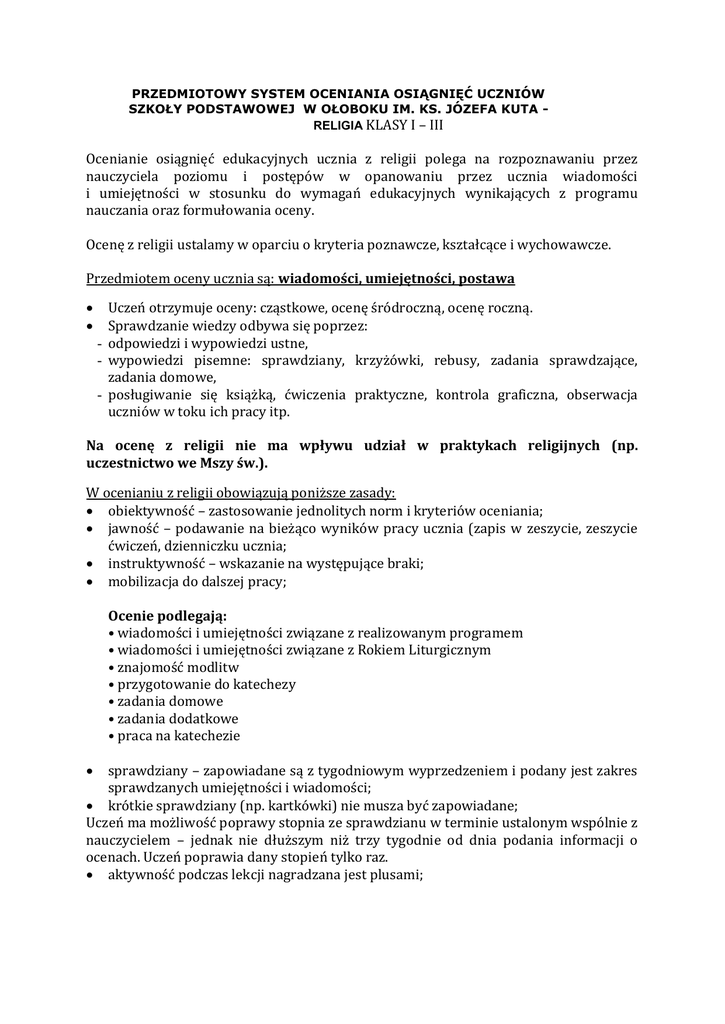 PRZEDMIOTOWY SYSTEM OCENIANIA OSIĄGNIĘĆ UCZNIÓW SZKOŁY PODSTAWOWEJ W OŁOBOKU IM. KS. JÓZEFA KUTA - RELIGIA KLASY I – III

Ocenianie osiągnięć edukacyjnych ucznia z religii polega na rozpoznawaniu przez nauczyciela poziomu i postępów w opanowaniu przez ucznia wiadomości i umiejętności w stosunku do wymagań edukacyjnych wynikających z programu nauczania oraz formułowania oceny.

Ocenę z religii ustalamy w oparciu o kryteria poznawcze, kształcące i wychowawcze.

Przedmiotem oceny ucznia są: wiadomości, umiejętności, postawa

• Uczeń otrzymuje oceny: cząstkowe, ocenę śródroczną, ocenę roczną.
• Sprawdzanie wiedzy odbywa się poprzez:
- odpowiedzi i wypowiedzi ustne,
- wypowiedzi pisemne: sprawdziany, krzyżówki, rebusy, zadania sprawdzające, zadania domowe,
- posługiwanie się książką, ćwiczenia praktyczne, kontrola graficzna, obserwacja uczniów w toku ich pracy itp.

Na ocenę z religii nie ma wpływu udział w praktykach religijnych (np. uczestnictwo we Mszy św.).

W ocenianiu z religii obowiązują poniższe zasady:
• obiektywność – zastosowanie jednolitych norm i kryteriów oceniania;
• jawność – podawanie na bieżąco wyników pracy ucznia (zapis w zeszycie, zeszycie ćwiczeń, dzienniczku ucznia;
• instruktywność – wskazanie na występujące braki;
• mobilizacja do dalszej pracy;

Ocenie podlegają:
• wiadomości i umiejętności związane z realizowanym programem
• wiadomości i umiejętności związane z Rokiem Liturgicznym
• znajomość modlitw
• przygotowanie do katechezy
• zadania domowe
• zadania dodatkowe
• praca na katechezie

• sprawdziany – zapowiadane są z tygodniowym wyprzedzeniem i podany jest zakres sprawdzanych umiejętności i wiadomości;
• krótkie sprawdziany (np. kartkówki) nie musza być zapowiadane;
Uczeń ma możliwość poprawy stopnia ze sprawdzianu w terminie ustalonym wspólnie z nauczycielem – jednak nie dłuższym niż trzy tygodnie od dnia podania informacji o ocenach. Uczeń poprawia dany stopień tylko raz.
• aktywność podczas lekcji nagradzana jest plusami;